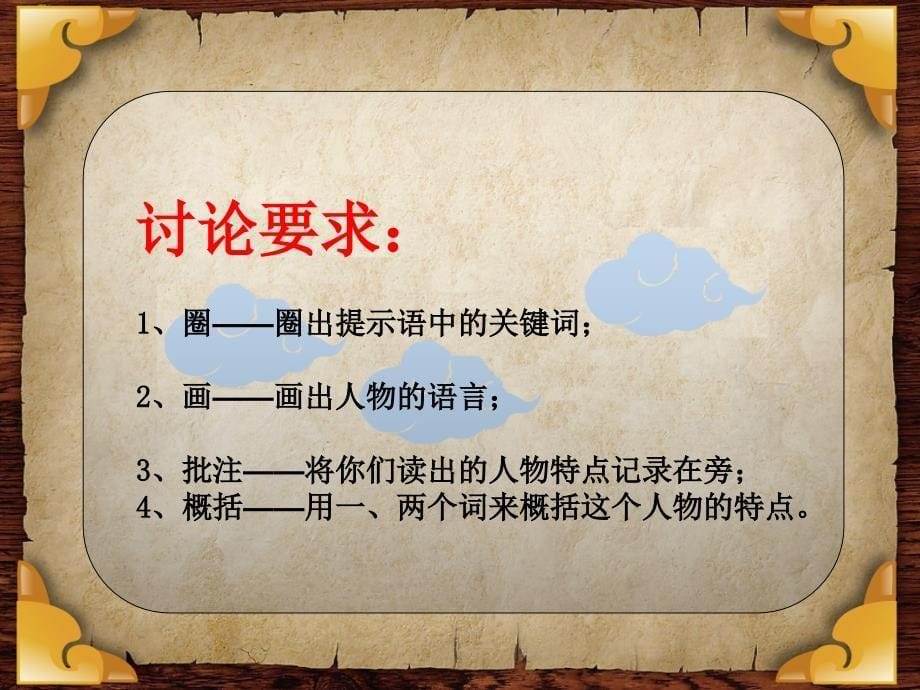 讨论要求：

1、圈——圈出提示语中的关键词；

2、画——画出人物的语言；

3、批注——将你们读出的人物特点记录在旁；
4、概括——用一、两个词来概括这个人物的特点。